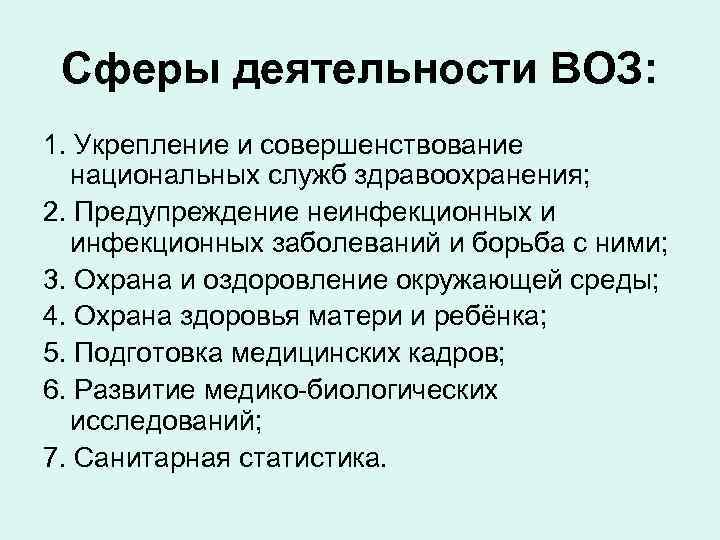 Сферы деятельности ВОЗ:

1. Укрепление и совершенствование национальных служб здравоохранения;
2. Предупреждение неинфекционных и инфекционных заболеваний и борьба с ними;
3. Охрана и оздоровление окружающей среды;
4. Охрана здоровья матери и ребёнка;
5. Подготовка медицинских кадров;
6. Развитие медико-биологических исследований;
7. Санитарная статистика.